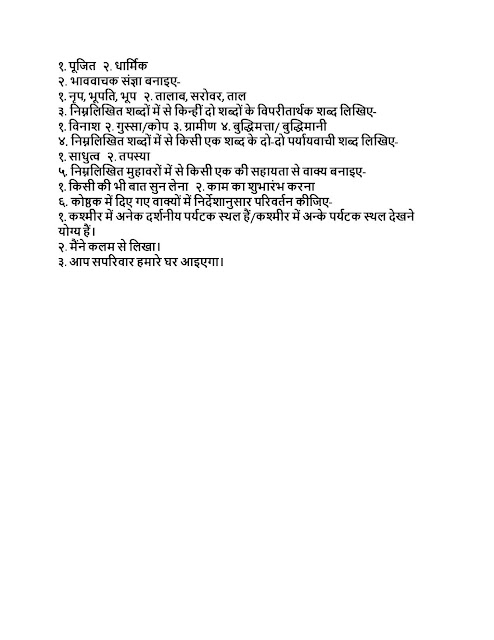 १. पूजित २. धार्मिक
२. भाववाचक संज्ञा बनाइए-
१. नृप, भूपति, भूप २. तालाव, सरोवर, ताल
३. निम्नलिखित शब्दों में से किन्हीं दो शब्दों के विपरीतार्थक शब्द लिखिए-
१. विनाश २. गुस्सा/कोप ३. ग्रामीण ४. बुद्धिमत्ता/ बुद्धिमानी
४. निम्नलिखित शब्दों में से किसी एक शब्द के दो-दो पर्यायवाची शब्द लिखिए-
१. साधुत्व २. तपस्या
५. निम्नलिखित मुहावरों में से किसी एक की सहायता से वाक्य बनाइए-
१. किसी की भी बात सुन लेना २. काम का शुभारंभ करना
६. कोष्ठक में दिए गए वाक्यों में निर्देशानुसार परिवर्तन कीजिए-
१. कश्मीर में अनेक दर्शनीय पर्यटक स्थल हैं/कश्मीर में अन्के पर्यटक स्थल देखने योग्य हैं।
२. मैंने कलम से लिखा।
३. आप सपरिवार हमारे घर आइएगा।